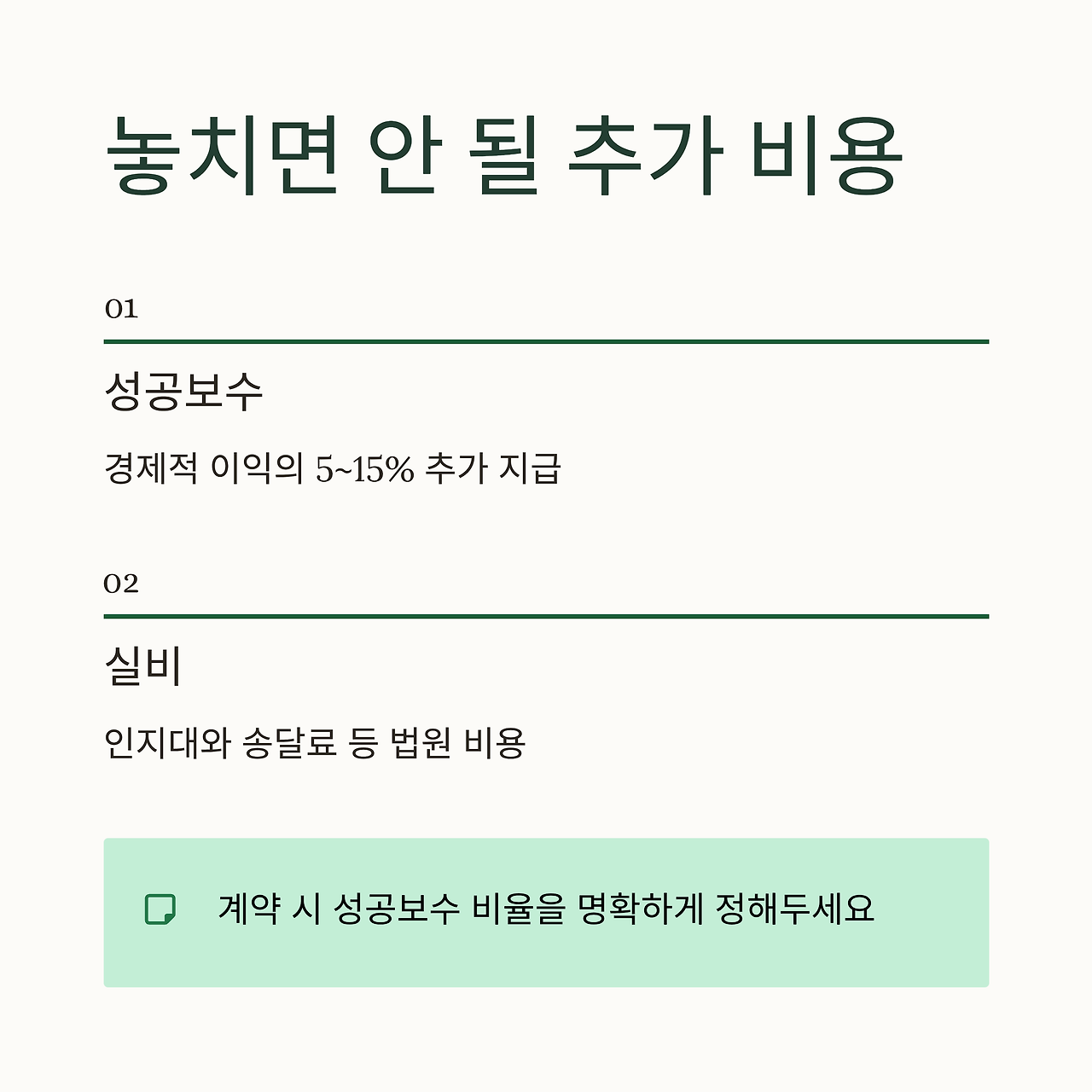 놓치면 안 될 추가 비용

01

성공보수

경제적 이익의 5~15% 추가 지급

02

실비

인지대와 송달료 등 법원 비용

계약 시 성공보수 비율을 명확하게 정해두세요